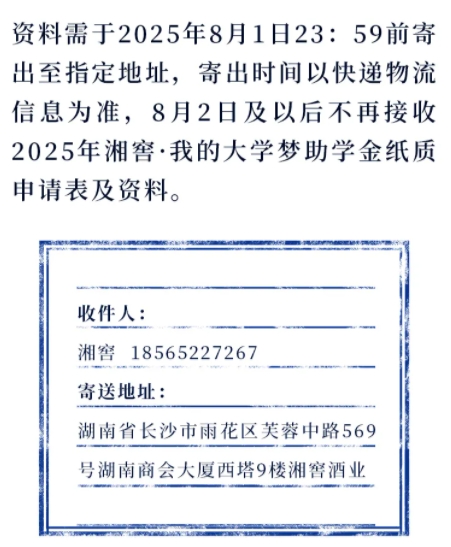 资料需于2025年8月1日23：59前寄出至指定地址，寄出时间以快递物流信息为准，8月2日及以后不再接收2025年湘窖·我的大学梦助学金纸质申请表及资料。

收件人：

湘窖 18565227267

寄送地址：

湖南省长沙市雨花区芙蓉中路569号湖南商会大厦西塔9楼湘窖酒业